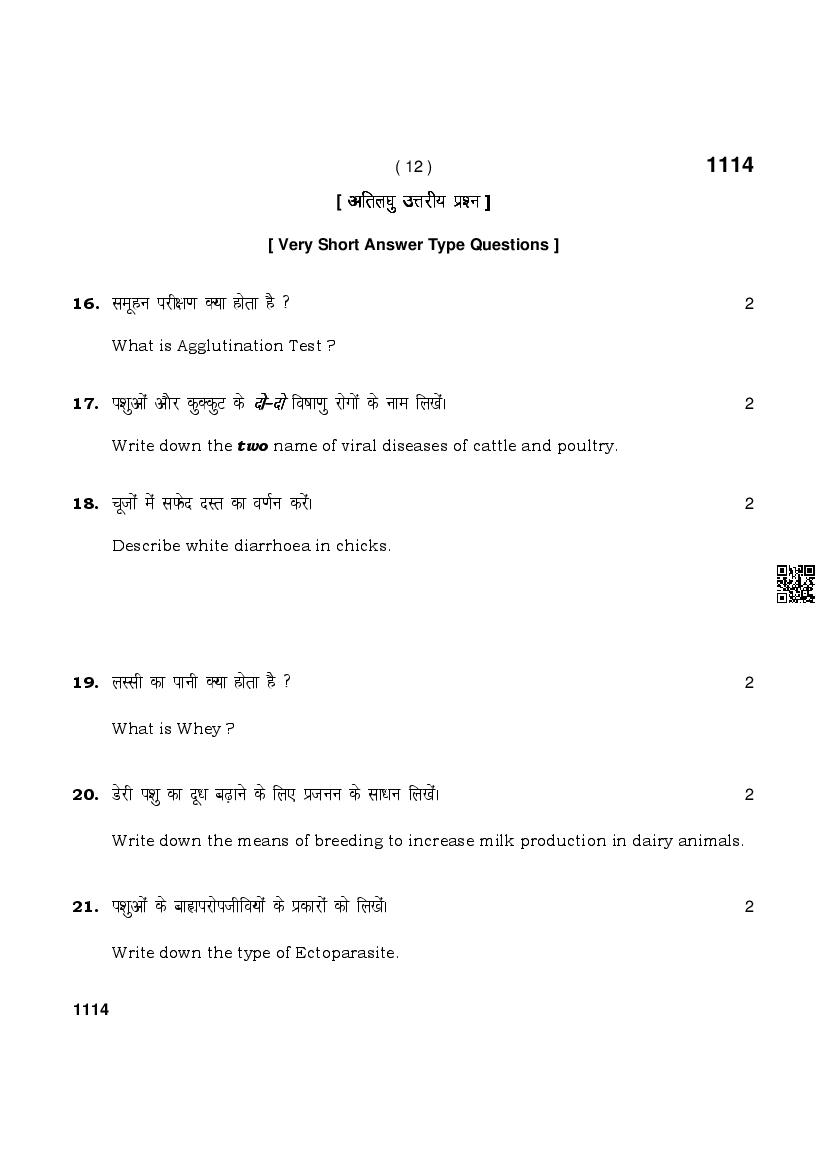 ( 12 ) 1114

[ अतिलघु उत्तरीय प्रश्न ]

[ Very Short Answer Type Questions ]

16. समूहन परीक्षण क्या होता है ? 2

What is Agglutination Test ?

17. पशुओं और कुक्कुट के दो-दो विषाणु रोगों के नाम लिखें। 2

Write down the two name of viral diseases of cattle and poultry.

18. चूजों में सफेद दस्त का वर्णन करें। 2

Describe white diarrhoea in chicks.

19. लस्सी का पानी क्या होता है ? 2

What is Whey ?

20. डेरी पशु का दूध बढ़ाने के लिए प्रजनन के साधन लिखें। 2

Write down the means of breeding to increase milk production in dairy animals.

21. पशुओं के बाह्यपरोपजीवियों के प्रकारों को लिखें। 2

Write down the type of Ectoparasite.

1114